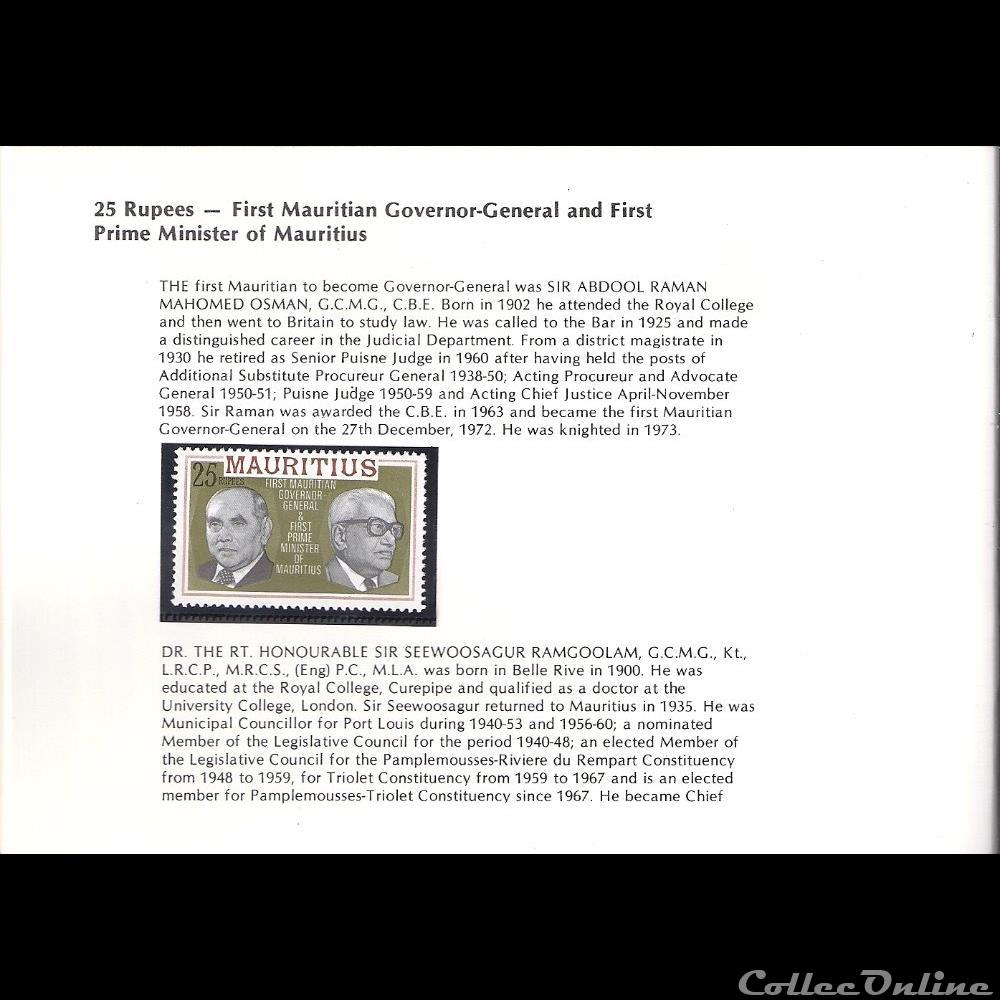 25 Rupees — First Mauritian Governor-General and First Prime Minister of Mauritius

THE first Mauritian to become Governor-General was SIR ABDOOL RAMAN MAHOMED OSMAN, G.C.M.G., C.B.E. Born in 1902 he attended the Royal College and then went to Britain to study law. He was called to the Bar in 1925 and made a distinguished career in the Judicial Department. From a district magistrate in 1930 he retired as Senior Puisne Judge in 1960 after having held the posts of Additional Substitute Procureur General 1938-50; Acting Procureur and Advocate General 1950-51; Puisne Judge 1950-59 and Acting Chief Justice April-November 1958. Sir Raman was awarded the C.B.E. in 1963 and became the first Mauritian Governor-General on the 27th December, 1972. He was knighted in 1973.

MAURITIUS
25 RUPEES
FIRST MAURITIAN GOVERNOR-GENERAL & FIRST PRIME MINISTER OF MAURITIUS

DR. THE RT. HONOURABLE SIR SEEWOOSAGUR RAMGOOLAM, G.C.M.G., Kt., L.R.C.P., M.R.C.S., (Eng) P.C., M.L.A. was born in Belle Rive in 1900. He was educated at the Royal College, Curepipe and qualified as a doctor at the University College, London. Sir Seewoosagur returned to Mauritius in 1935. He was Municipal Councillor for Port Louis during 1940-53 and 1956-60; a nominated Member of the Legislative Council for the period 1940-48; an elected Member of the Legislative Council for the Pamplemousses-Riviere du Rempart Constituency from 1948 to 1959, for Triolet Constituency from 1959 to 1967 and is an elected member for Pamplemousses-Triolet Constituency since 1967. He became Chief

CollecOnline